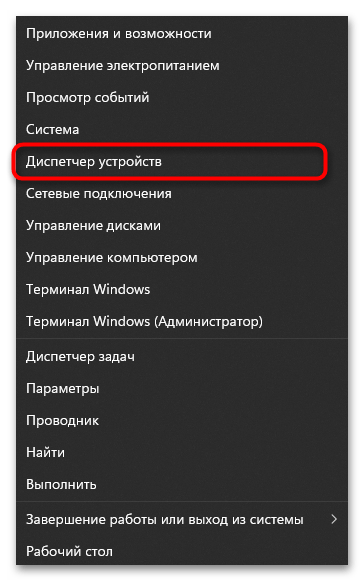 Приложения и возможности
Управление электропитанием
Просмотр событий
Система
Диспетчер устройств
Сетевые подключения
Управление дисками
Управление компьютером
Терминал Windows
Терминал Windows (Администратор)

Диспетчер задач
Параметры
Проводник
Найти
Выполнить

Завершение работы или выход из системы >
Рабочий стол